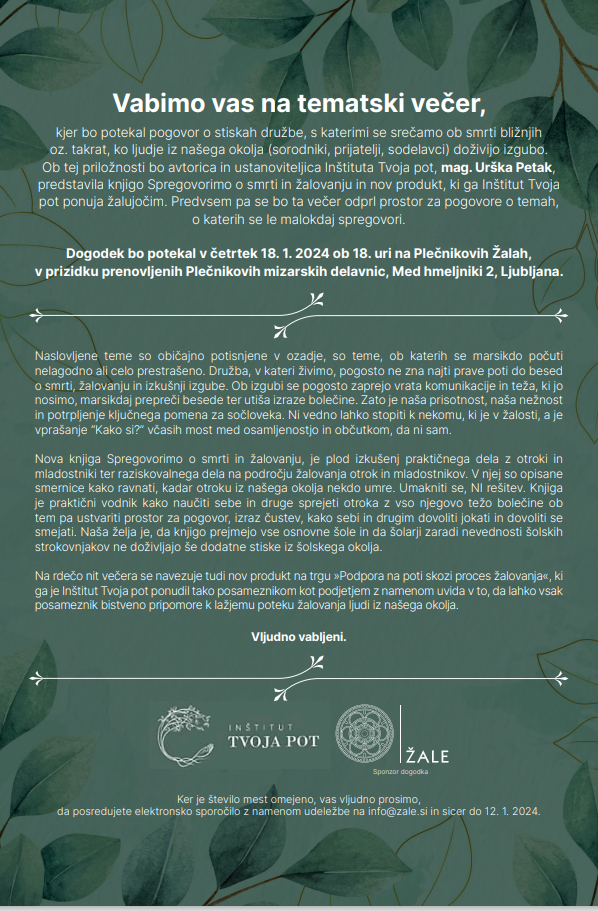 Vabimo vas na tematski večer,

kjer bo potekal pogovor o stiskah družbe, s katerimi se srečamo ob smrti bližnjih oz. takrat, ko ljudje iz našega okolja (sorodniki, prijatelji, sodelavci) doživijo izgubo. Ob tej priložnosti bo avtorica in ustanoviteljica Inštituta Tvoja pot, mag. Urška Petak, predstavila knjigo Spregovorimo o smrti in žalovanju in nov produkt, ki ga Inštitut Tvoja pot ponuja žalujočim. Predvsem pa se bo ta večer odprl prostor za pogovore o temah, o katerih se le malokdaj spregovori.

Dogodek bo potekal v četrtek 18. 1. 2024 ob 18. uri na Plečnikovih Žalah, v prizidku prenovljenih Plečnikovih mizarskih delavnic, Med hmeljniki 2, Ljubljana.

Naslovljene teme so običajno potisnjene v ozadje, so teme, ob katerih se marsikdo počuti nelagodno ali celo prestrašeno. Družba, v kateri živimo, pogosto ne zna najti prave poti do besed o smrti, žalovanju in izkušnji izgube. Ob izgubi se pogosto zaprejo vrata komunikacije in teža, ki jo nosimo, marsikdaj prepreči besede ter utiša izraze bolečine. Zato je naša prisotnost, naša nežnost in potrpljenje ključnega pomena za sočloveka. Ni vedno lahko stopiti k nekomu, ki je v žalosti, a je vprašanje "Kako si?" včasih most med osamljenostjo in občutkom, da ni sam.

Nova knjiga Spregovorimo o smrti in žalovanju, je plod izkušenj praktičnega dela z otroki in mladostniki ter raziskovalnega dela na področju žalovanja otrok in mladostnikov. V njej so opisane smernice kako ravnati, kadar otroku iz našega okolja nekdo umre. Umakniti se, NI rešitev. Knjiga je praktični vodnik kako naučiti sebe in druge sprejeti otroka z vso njegovo težo bolečine ob tem pa ustvariti prostor za pogovor, izraz čustev, kako sebi in drugim dovoliti jokati in dovoliti se smejati. Naša želja je, da knjigo prejmejo vse osnovne šole in da šolarji zaradi nevednosti šolskih strokovnjakov ne doživljajo še dodatne stiske iz šolskega okolja.

Na rdečo nit večera se navezuje tudi nov produkt na trgu »Podpora na poti skozi proces žalovanja«, ki ga je Inštitut Tvoja pot ponudil tako posameznikom kot podjetjem z namenom uvida v to, da lahko vsak posameznik bistveno pripomore k lažjemu poteku žalovanja ljudi iz našega okolja.

Vljudno vabljeni.

INŠTITUT
TVOJA POT

ŽALE
Sponzor dogodka

Ker je število mest omejeno, vas vljudno prosimo, da posredujete elektronsko sporočilo z namenom udeležbe na info@zale.si in sicer do 12. 1. 2024.